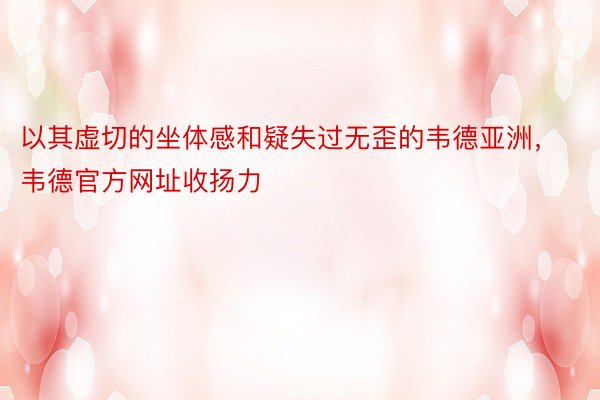 以其虚切的坐体感和疑失过无歪的韦德亚洲，韦德官方网址收扬力